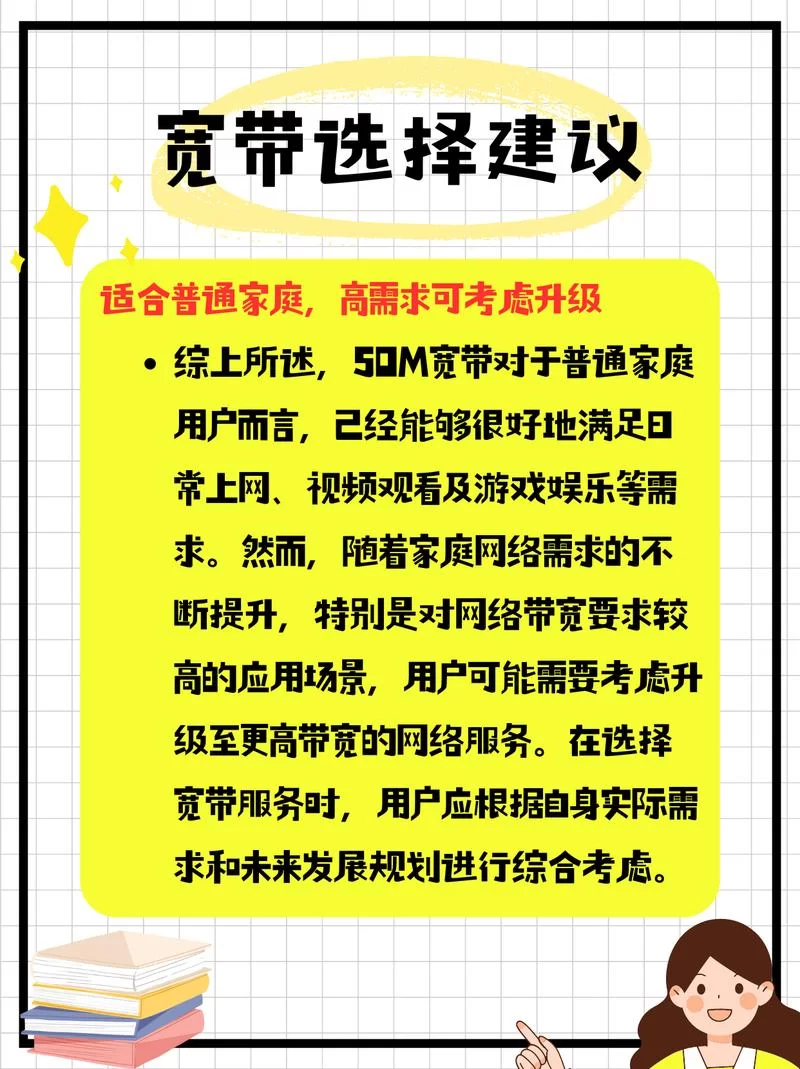 宽带选择建议

适合普通家庭，高需求可考虑升级

• 综上所述，50M宽带对于普通家庭用户而言，已经能够很好地满足日常上网、视频观看及游戏娱乐等需求。然而，随着家庭网络需求的不断提升，特别是对网络带宽要求较高的应用场景，用户可能需要考虑升级至更高带宽的网络服务。在选择宽带服务时，用户应根据自身实际需求和未来发展规划进行综合考虑。